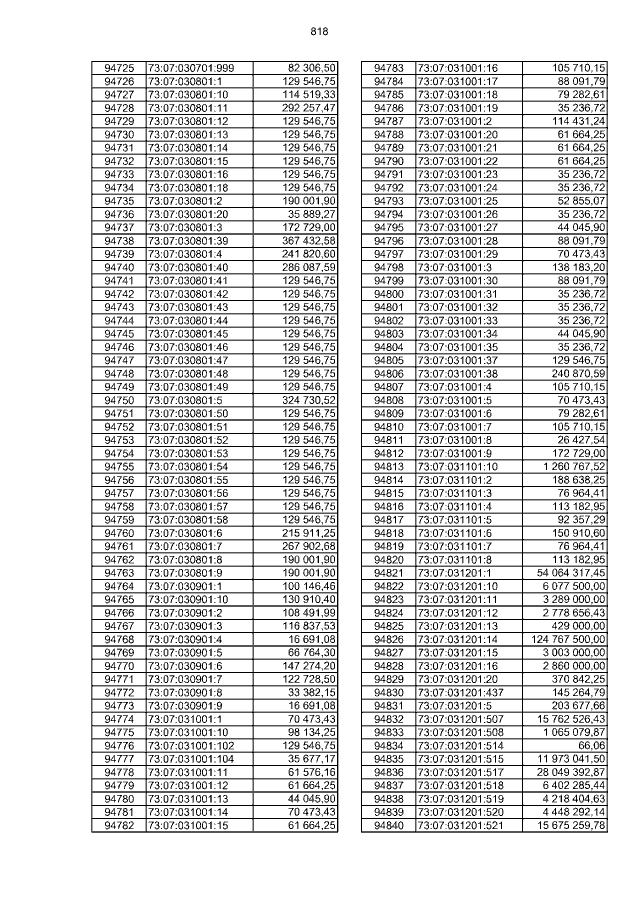 818

| 94725 | 73:07:030701:999 | 82 306,50 |
|---|---|---|
| 94726 | 73:07:030801:1 | 129 546,75 |
| 94727 | 73:07:030801:10 | 114 519,33 |
| 94728 | 73:07:030801:11 | 292 257,47 |
| 94729 | 73:07:030801:12 | 129 546,75 |
| 94730 | 73:07:030801:13 | 129 546,75 |
| 94731 | 73:07:030801:14 | 129 546,75 |
| 94732 | 73:07:030801:15 | 129 546,75 |
| 94733 | 73:07:030801:16 | 129 546,75 |
| 94734 | 73:07:030801:18 | 129 546,75 |
| 94735 | 73:07:030801:2 | 190 001,90 |
| 94736 | 73:07:030801:20 | 35 889,27 |
| 94737 | 73:07:030801:3 | 172 729,00 |
| 94738 | 73:07:030801:39 | 367 432,58 |
| 94739 | 73:07:030801:4 | 241 820,60 |
| 94740 | 73:07:030801:40 | 286 087,59 |
| 94741 | 73:07:030801:41 | 129 546,75 |
| 94742 | 73:07:030801:42 | 129 546,75 |
| 94743 | 73:07:030801:43 | 129 546,75 |
| 94744 | 73:07:030801:44 | 129 546,75 |
| 94745 | 73:07:030801:45 | 129 546,75 |
| 94746 | 73:07:030801:46 | 129 546,75 |
| 94747 | 73:07:030801:47 | 129 546,75 |
| 94748 | 73:07:030801:48 | 129 546,75 |
| 94749 | 73:07:030801:49 | 129 546,75 |
| 94750 | 73:07:030801:5 | 324 730,52 |
| 94751 | 73:07:030801:50 | 129 546,75 |
| 94752 | 73:07:030801:51 | 129 546,75 |
| 94753 | 73:07:030801:52 | 129 546,75 |
| 94754 | 73:07:030801:53 | 129 546,75 |
| 94755 | 73:07:030801:54 | 129 546,75 |
| 94756 | 73:07:030801:55 | 129 546,75 |
| 94757 | 73:07:030801:56 | 129 546,75 |
| 94758 | 73:07:030801:57 | 129 546,75 |
| 94759 | 73:07:030801:58 | 129 546,75 |
| 94760 | 73:07:030801:6 | 215 911,25 |
| 94761 | 73:07:030801:7 | 267 902,68 |
| 94762 | 73:07:030801:8 | 190 001,90 |
| 94763 | 73:07:030801:9 | 190 001,90 |
| 94764 | 73:07:030901:1 | 100 146,46 |
| 94765 | 73:07:030901:10 | 130 910,40 |
| 94766 | 73:07:030901:2 | 108 491,99 |
| 94767 | 73:07:030901:3 | 116 837,53 |
| 94768 | 73:07:030901:4 | 16 691,08 |
| 94769 | 73:07:030901:5 | 66 764,30 |
| 94770 | 73:07:030901:6 | 147 274,20 |
| 94771 | 73:07:030901:7 | 122 728,50 |
| 94772 | 73:07:030901:8 | 33 382,15 |
| 94773 | 73:07:030901:9 | 16 691,08 |
| 94774 | 73:07:031001:1 | 70 473,43 |
| 94775 | 73:07:031001:10 | 98 134,25 |
| 94776 | 73:07:031001:102 | 129 546,75 |
| 94777 | 73:07:031001:104 | 35 677,17 |
| 94778 | 73:07:031001:11 | 61 576,16 |
| 94779 | 73:07:031001:12 | 61 664,25 |
| 94780 | 73:07:031001:13 | 44 045,90 |
| 94781 | 73:07:031001:14 | 70 473,43 |
| 94782 | 73:07:031001:15 | 61 664,25 |

| 94783 | 73:07:031001:16 | 105 710,15 |
|---|---|---|
| 94784 | 73:07:031001:17 | 88 091,79 |
| 94785 | 73:07:031001:18 | 79 282,61 |
| 94786 | 73:07:031001:19 | 35 236,72 |
| 94787 | 73:07:031001:2 | 114 431,24 |
| 94788 | 73:07:031001:20 | 61 664,25 |
| 94789 | 73:07:031001:21 | 61 664,25 |
| 94790 | 73:07:031001:22 | 61 664,25 |
| 94791 | 73:07:031001:23 | 35 236,72 |
| 94792 | 73:07:031001:24 | 35 236,72 |
| 94793 | 73:07:031001:25 | 52 855,07 |
| 94794 | 73:07:031001:26 | 35 236,72 |
| 94795 | 73:07:031001:27 | 44 045,90 |
| 94796 | 73:07:031001:28 | 88 091,79 |
| 94797 | 73:07:031001:29 | 70 473,43 |
| 94798 | 73:07:031001:3 | 138 183,20 |
| 94799 | 73:07:031001:30 | 88 091,79 |
| 94800 | 73:07:031001:31 | 35 236,72 |
| 94801 | 73:07:031001:32 | 35 236,72 |
| 94802 | 73:07:031001:33 | 35 236,72 |
| 94803 | 73:07:031001:34 | 44 045,90 |
| 94804 | 73:07:031001:35 | 35 236,72 |
| 94805 | 73:07:031001:37 | 129 546,75 |
| 94806 | 73:07:031001:38 | 240 870,59 |
| 94807 | 73:07:031001:4 | 105 710,15 |
| 94808 | 73:07:031001:5 | 70 473,43 |
| 94809 | 73:07:031001:6 | 79 282,61 |
| 94810 | 73:07:031001:7 | 105 710,15 |
| 94811 | 73:07:031001:8 | 26 427,54 |
| 94812 | 73:07:031001:9 | 172 729,00 |
| 94813 | 73:07:031101:10 | 1 260 767,52 |
| 94814 | 73:07:031101:2 | 188 638,25 |
| 94815 | 73:07:031101:3 | 76 964,41 |
| 94816 | 73:07:031101:4 | 113 182,95 |
| 94817 | 73:07:031101:5 | 92 357,29 |
| 94818 | 73:07:031101:6 | 150 910,60 |
| 94819 | 73:07:031101:7 | 76 964,41 |
| 94820 | 73:07:031101:8 | 113 182,95 |
| 94821 | 73:07:031201:1 | 54 064 317,45 |
| 94822 | 73:07:031201:10 | 6 077 500,00 |
| 94823 | 73:07:031201:11 | 3 289 000,00 |
| 94824 | 73:07:031201:12 | 2 778 656,43 |
| 94825 | 73:07:031201:13 | 429 000,00 |
| 94826 | 73:07:031201:14 | 124 767 500,00 |
| 94827 | 73:07:031201:15 | 3 003 000,00 |
| 94828 | 73:07:031201:16 | 2 860 000,00 |
| 94829 | 73:07:031201:20 | 370 842,25 |
| 94830 | 73:07:031201:437 | 145 264,79 |
| 94831 | 73:07:031201:5 | 203 677,66 |
| 94832 | 73:07:031201:507 | 15 762 526,43 |
| 94833 | 73:07:031201:508 | 1 065 079,87 |
| 94834 | 73:07:031201:514 | 66,06 |
| 94835 | 73:07:031201:515 | 11 973 041,50 |
| 94836 | 73:07:031201:517 | 28 049 392,87 |
| 94837 | 73:07:031201:518 | 6 402 285,44 |
| 94838 | 73:07:031201:519 | 4 218 404,63 |
| 94839 | 73:07:031201:520 | 4 448 292,14 |
| 94840 | 73:07:031201:521 | 15 675 259,78 |